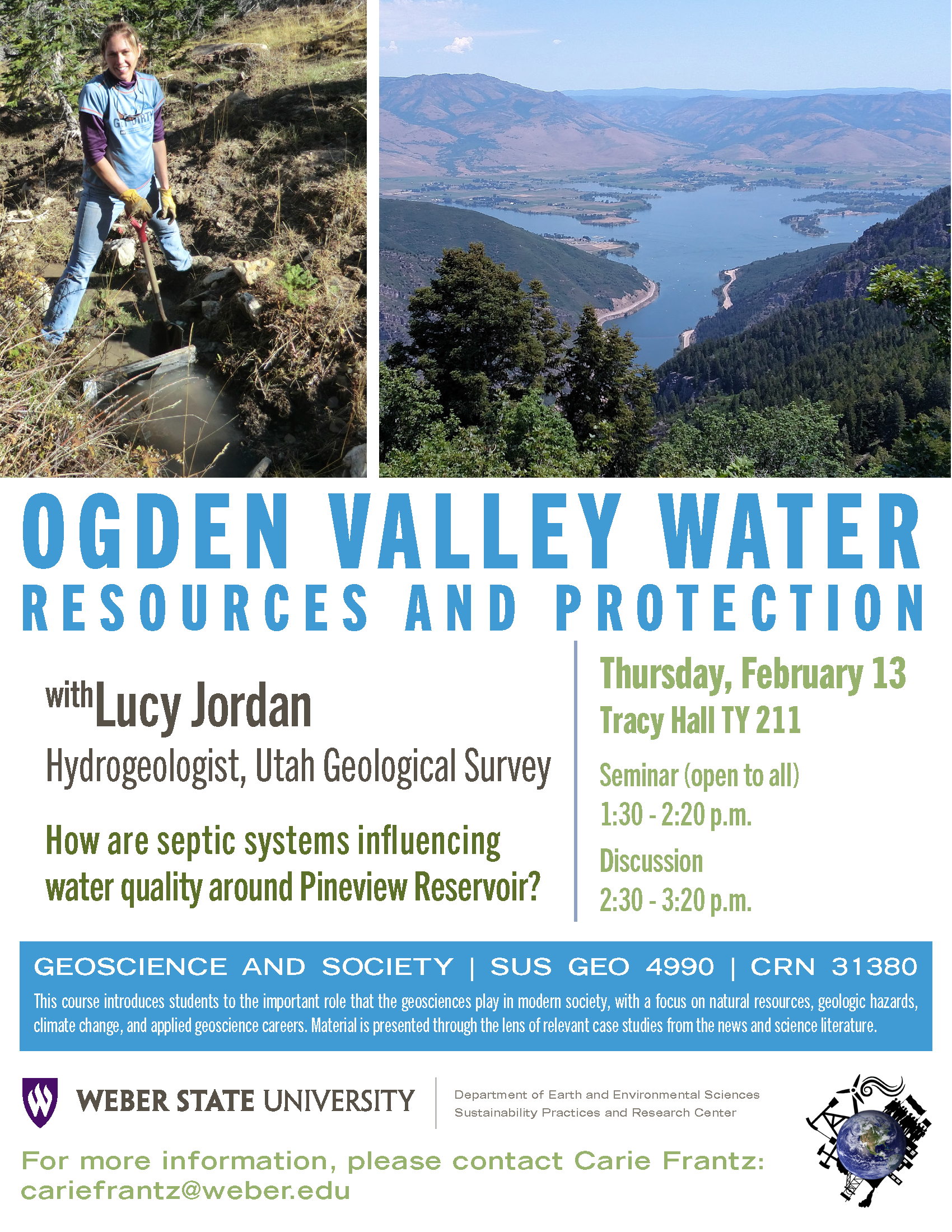 OGDEN VALLEY WATER
RESOURCES AND PROTECTION

with Lucy Jordan
Hydrogeologist, Utah Geological Survey

How are septic systems influencing water quality around Pineview Reservoir?

Thursday, February 13
Tracy Hall TY 211

Seminar (open to all)
1:30 - 2:20 p.m.

Discussion
2:30 - 3:20 p.m.

GEOSCIENCE AND SOCIETY | SUS GEO 4990 | CRN 31380

This course introduces students to the important role that the geosciences play in modern society, with a focus on natural resources, geologic hazards, climate change, and applied geoscience careers. Material is presented through the lens of relevant case studies from the news and science literature.

WEBER STATE UNIVERSITY

Department of Earth and Environmental Sciences
Sustainability Practices and Research Center

For more information, please contact Carie Frantz:
cariefrantz@weber.edu